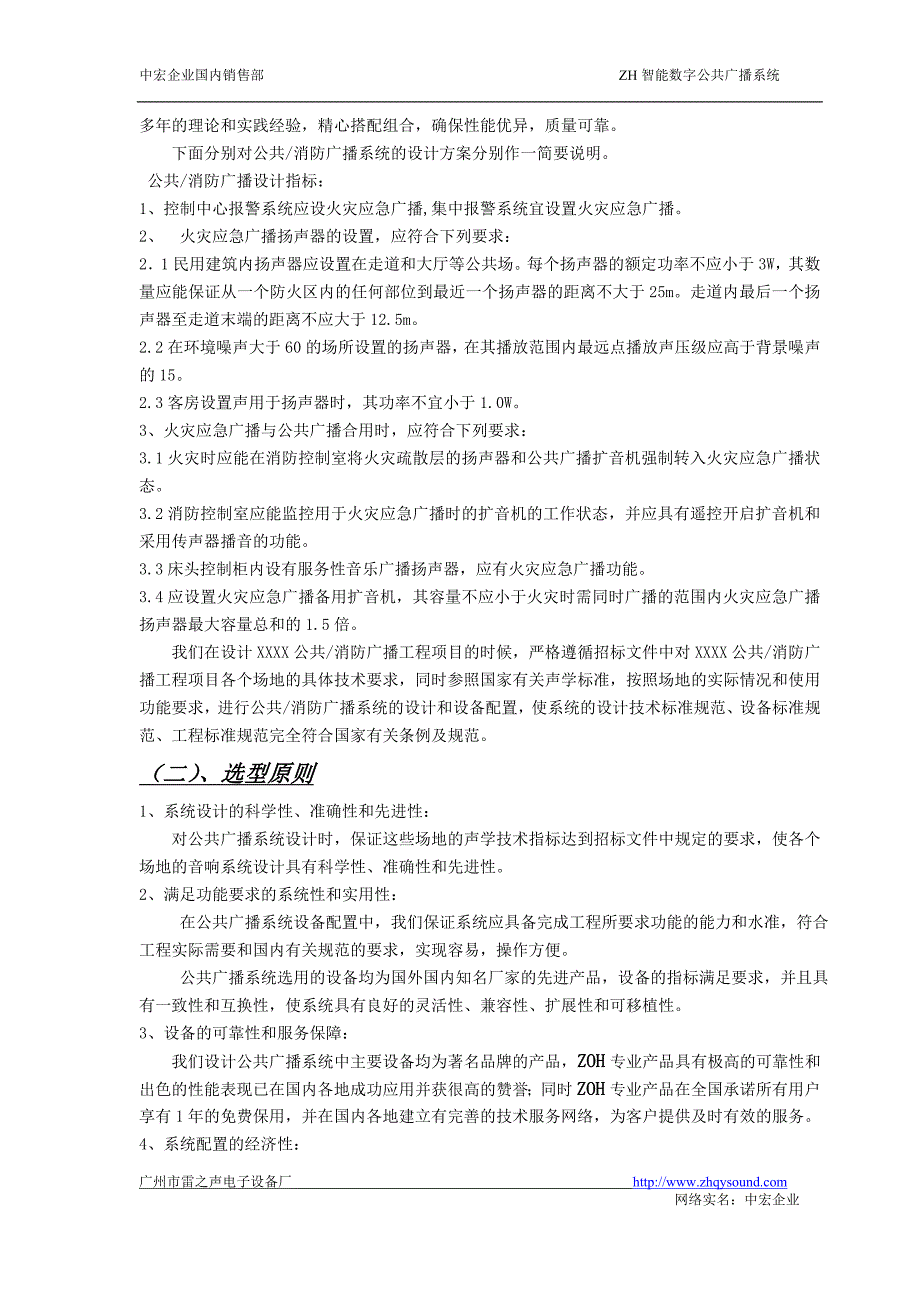 中宏企业国内销售部　　ZH 智能数字公共广播系统

多年的理论和实践经验，精心搭配组合，确保性能优异，质量可靠。

下面分别对公共/消防广播系统的设计方案分别作一简要说明。

公共/消防广播设计指标：

1、控制中心报警系统应设火灾应急广播,集中报警系统宜设置火灾应急广播。

2、　火灾应急广播扬声器的设置，应符合下列要求：

2.1 民用建筑内扬声器应设置在走道和大厅等公共场。每个扬声器的额定功率不应小于 3W，其数量应能保证从一个防火区内的任何部位到最近一个扬声器的距离不大于 25m。走道内最后一个扬声器至走道末端的距离不应大于 12.5m。

2.2 在环境噪声大于 60 的场所设置的扬声器，在其播放范围内最远点播放声压级应高于背景噪声的 15。

2.3 客房设置声用于扬声器时，其功率不宜小于 1.0W。

3、火灾应急广播与公共广播合用时，应符合下列要求：

3.1 火灾时应能在消防控制室将火灾疏散层的扬声器和公共广播扩音机强制转入火灾应急广播状态。

3.2 消防控制室应能监控用于火灾应急广播时的扩音机的工作状态，并应具有遥控开启扩音机和采用传声器播音的功能。

3.3 床头控制柜内设有服务性音乐广播扬声器，应有火灾应急广播功能。

3.4 应设置火灾应急广播备用扩音机，其容量不应小于火灾时需同时广播的范围内火灾应急广播扬声器最大容量总和的 1.5 倍。

我们在设计 XXXX 公共/消防广播工程项目的时候，严格遵循招标文件中对 XXXX 公共/消防广播工程项目各个场地的具体技术要求，同时参照国家有关声学标准，按照场地的实际情况和使用功能要求，进行公共/消防广播系统的设计和设备配置，使系统的设计技术标准规范、设备标准规范、工程标准规范完全符合国家有关条例及规范。

（二）、选型原则

1、系统设计的科学性、准确性和先进性：

对公共广播系统设计时，保证这些场地的声学技术指标达到招标文件中规定的要求，使各个场地的音响系统设计具有科学性、准确性和先进性。

2、满足功能要求的系统性和实用性：

在公共广播系统设备配置中，我们保证系统应具备完成工程所要求功能的能力和水准，符合工程实际需要和国内有关规范的要求，实现容易，操作方便。

公共广播系统选用的设备均为国外国内知名厂家的先进产品，设备的指标满足要求，并且具有一致性和互换性，使系统具有良好的灵活性、兼容性、扩展性和可移植性。

3、设备的可靠性和服务保障：

我们设计公共广播系统中主要设备均为著名品牌的产品，ZOH 专业产品具有极高的可靠性和出色的性能表现已在国内各地成功应用并获很高的赞誉；同时 ZOH 专业产品在全国承诺所有用户享有 1 年的免费保用，并在国内各地建立有完善的技术服务网络，为客户提供及时有效的服务。

4、系统配置的经济性：

广州市雷之声电子设备厂　　http://www.zhqysound.com
网络实名：中宏企业